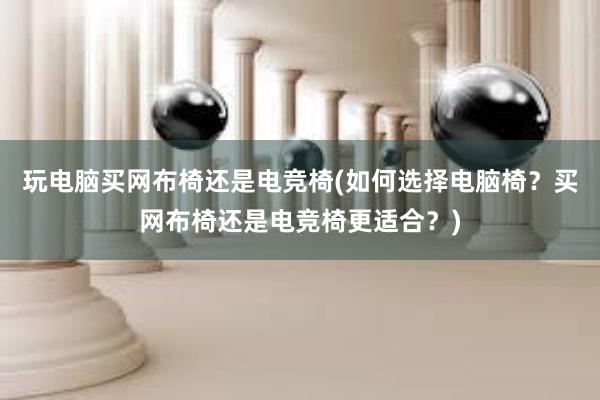 玩电脑买网布椅还是电竞椅(如何选择电脑椅？买网布椅还是电竞椅更适合？)